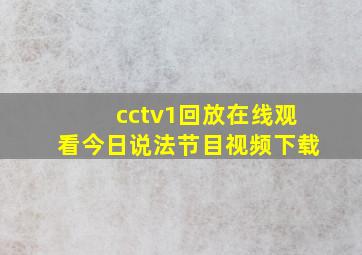 cctv1回放在线观看今日说法节目视频下载